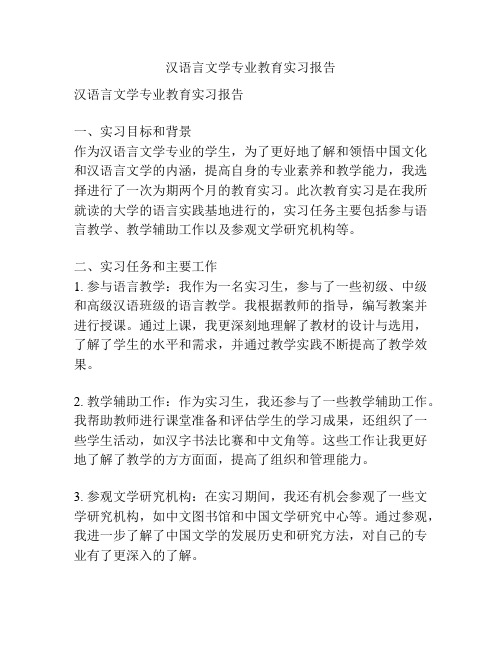 汉语言文学专业教育实习报告

汉语言文学专业教育实习报告

一、实习目标和背景
作为汉语言文学专业的学生，为了更好地了解和领悟中国文化和汉语言文学的内涵，提高自身的专业素养和教学能力，我选择进行了一次为期两个月的教育实习。此次教育实习是在我所就读的大学的语言实践基地进行的，实习任务主要包括参与语言教学、教学辅助工作以及参观文学研究机构等。

二、实习任务和主要工作
1. 参与语言教学：我作为一名实习生，参与了一些初级、中级和高级汉语班级的语言教学。我根据教师的指导，编写教案并进行授课。通过上课，我更深刻地理解了教材的设计与选用，了解了学生的水平和需求，并通过教学实践不断提高了教学效果。

2. 教学辅助工作：作为实习生，我还参与了一些教学辅助工作。我帮助教师进行课堂准备和评估学生的学习成果，还组织了一些学生活动，如汉字书法比赛和中文角等。这些工作让我更好地了解了教学的方方面面，提高了组织和管理能力。

3. 参观文学研究机构：在实习期间，我还有机会参观了一些文学研究机构，如中文图书馆和中国文学研究中心等。通过参观，我进一步了解了中国文学的发展历史和研究方法，对自己的专业有了更深入的了解。